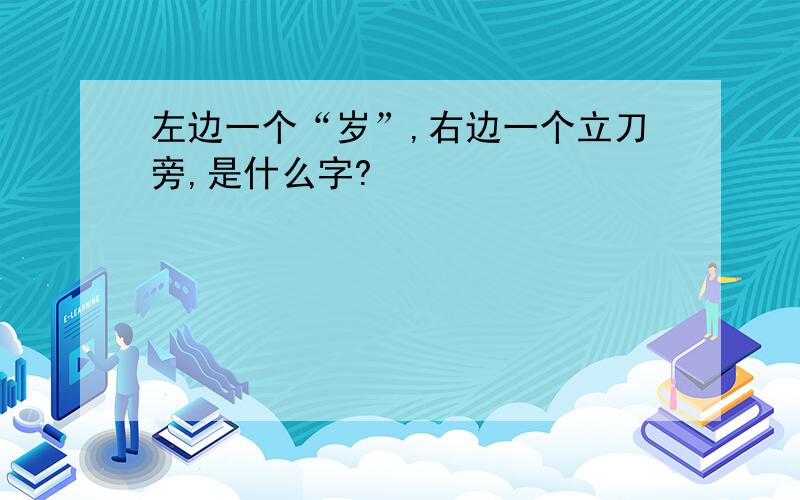 左边一个“岁”，右边一个立刀旁，是什么字？

E-LEARNING